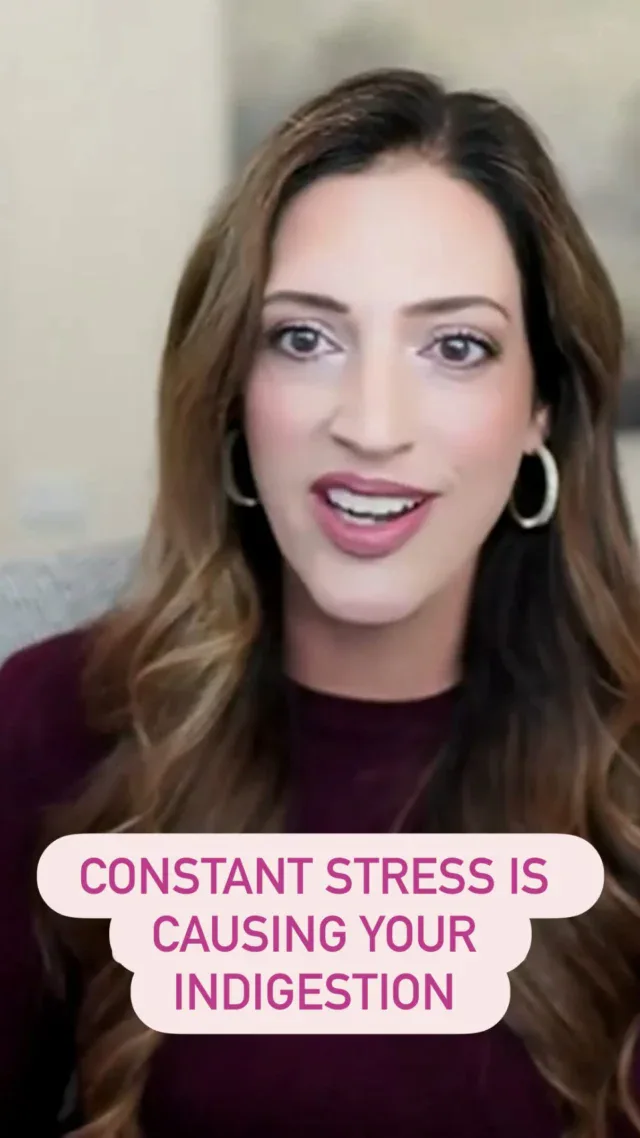 CONSTANT STRESS IS CAUSING YOUR INDIGESTION